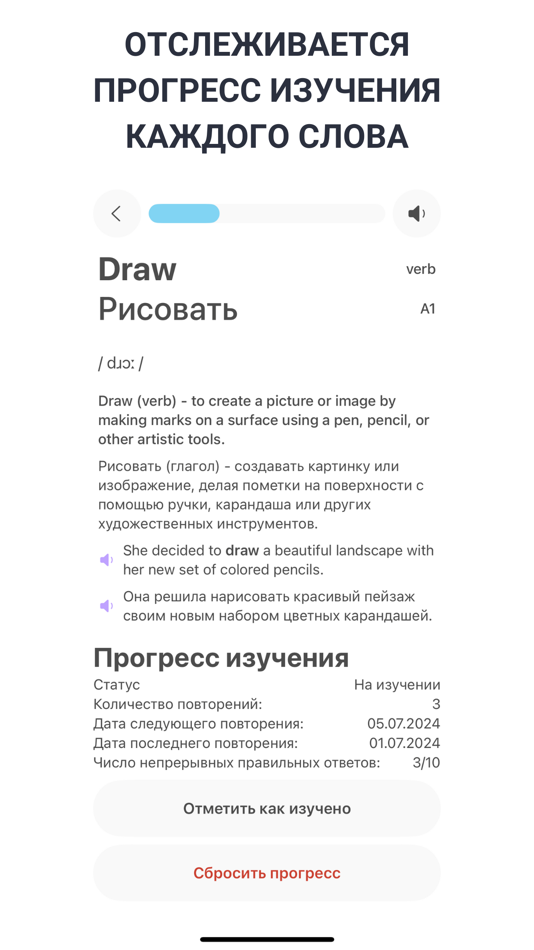 ОТСЛЕЖИВАЕТСЯ ПРОГРЕСС ИЗУЧЕНИЯ КАЖДОГО СЛОВА

Draw
verb
Рисовать
A1

/ dɹɔː /

Draw (verb) - to create a picture or image by making marks on a surface using a pen, pencil, or other artistic tools.

Рисовать (глагол) - создавать картинку или изображение, делая пометки на поверхности с помощью ручки, карандаша или других художественных инструментов.

She decided to draw a beautiful landscape with her new set of colored pencils.

Она решила нарисовать красивый пейзаж своим новым набором цветных карандашей.

Прогресс изучения

| | |
|---|---|
| Статус | На изучении |
| Количество повторений: | 3 |
| Дата следующего повторения: | 05.07.2024 |
| Дата последнего повторения: | 01.07.2024 |
| Число непрерывных правильных ответов: | 3/10 |

Отметить как изучено

Сбросить прогресс